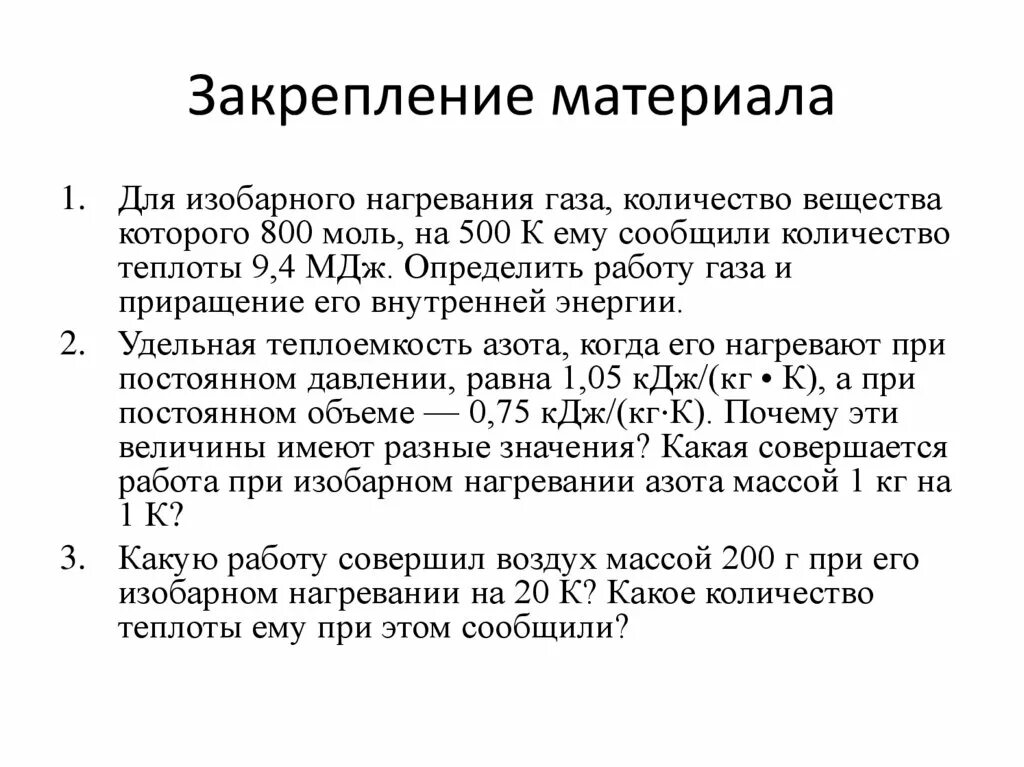 Закрепление материала

1. Для изобарного нагревания газа, количество вещества которого 800 моль, на 500 К ему сообщили количество теплоты 9,4 МДж. Определить работу газа и приращение его внутренней энергии.

2. Удельная теплоемкость азота, когда его нагревают при постоянном давлении, равна 1,05 кДж/(кг • К), а при постоянном объеме — 0,75 кДж/(кг·К). Почему эти величины имеют разные значения? Какая совершается работа при изобарном нагревании азота массой 1 кг на 1 К?

3. Какую работу совершил воздух массой 200 г при его изобарном нагревании на 20 К? Какое количество теплоты ему при этом сообщили?